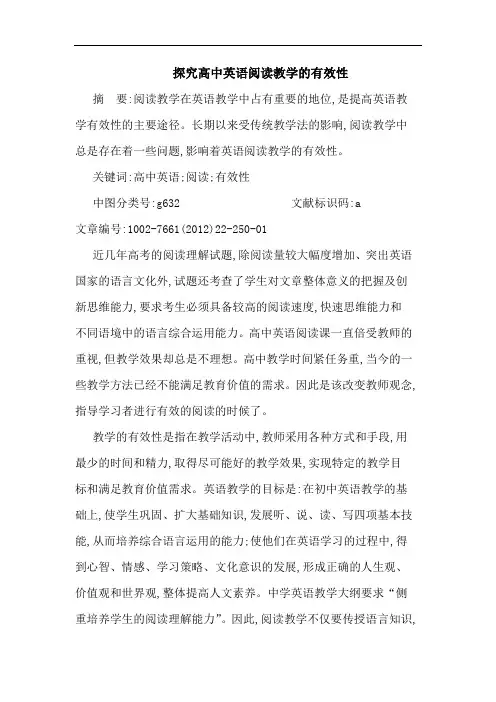 探究高中英语阅读教学的有效性

摘　要:阅读教学在英语教学中占有重要的地位,是提高英语教学有效性的主要途径。长期以来受传统教学法的影响,阅读教学中总是存在着一些问题,影响着英语阅读教学的有效性。

关键词:高中英语;阅读;有效性

中图分类号:g632　　　　文献标识码:a

文章编号:1002-7661(2012)22-250-01

近几年高考的阅读理解试题,除阅读量较大幅度增加、突出英语国家的语言文化外,试题还考查了学生对文章整体意义的把握及创新思维能力,要求考生必须具备较高的阅读速度,快速思维能力和不同语境中的语言综合运用能力。高中英语阅读课一直倍受教师的重视,但教学效果却总是不理想。高中教学时间紧任务重,当今的一些教学方法已经不能满足教育价值的需求。因此是该改变教师观念,指导学习者进行有效的阅读的时候了。

教学的有效性是指在教学活动中,教师采用各种方式和手段,用最少的时间和精力,取得尽可能好的教学效果,实现特定的教学目标和满足教育价值需求。英语教学的目标是:在初中英语教学的基础上,使学生巩固、扩大基础知识,发展听、说、读、写四项基本技能,从而培养综合语言运用的能力;使他们在英语学习的过程中,得到心智、情感、学习策略、文化意识的发展,形成正确的人生观、价值观和世界观,整体提高人文素养。中学英语教学大纲要求“侧重培养学生的阅读理解能力”。因此,阅读教学不仅要传授语言知识,